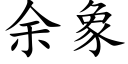 余象